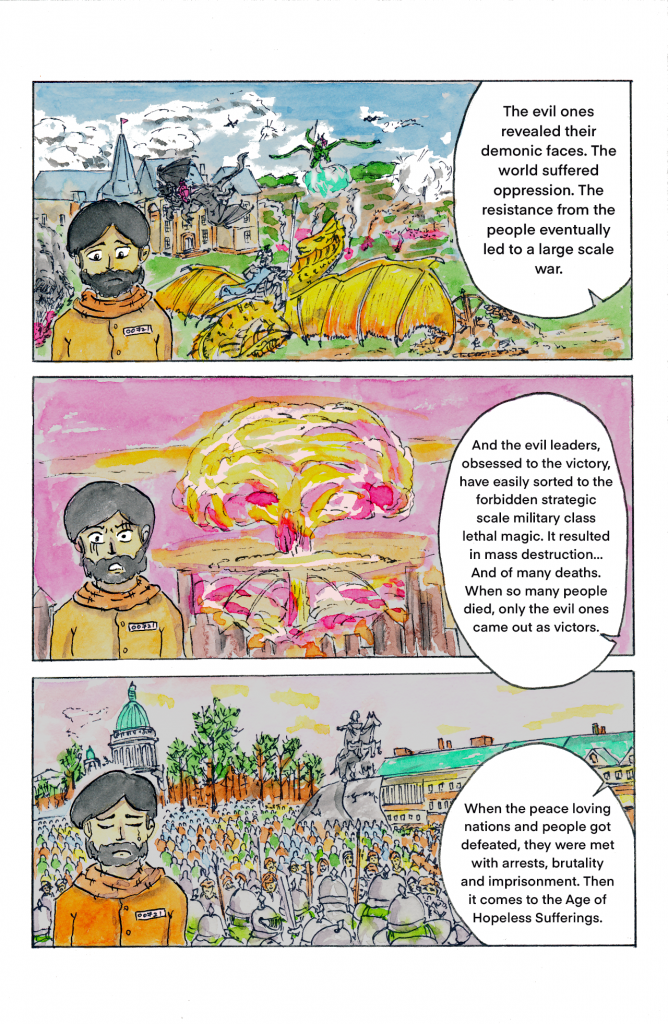 The evil ones revealed their demonic faces. The world suffered oppression. The resistance from the people eventually led to a large scale war.

And the evil leaders, obsessed to the victory, have easily sorted to the forbidden strategic scale military class lethal magic. It resulted in mass destruction... And of many deaths. When so many people died, only the evil ones came out as victors.

When the peace loving nations and people got defeated, they were met with arrests, brutality and imprisonment. Then it comes to the Age of Hopeless Sufferings.